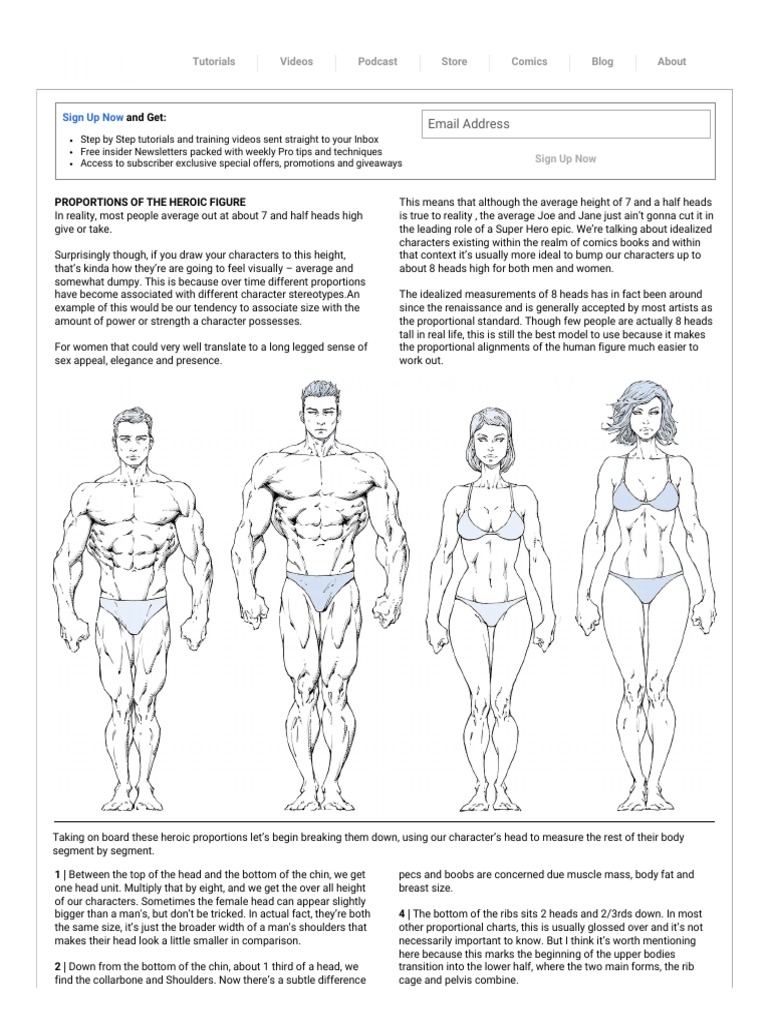 Tutorials Videos Podcast Store Comics Blog About

Sign Up Now and Get:

• Step by Step tutorials and training videos sent straight to your Inbox
• Free insider Newsletters packed with weekly Pro tips and techniques
• Access to subscriber exclusive special offers, promotions and giveaways

Email Address

Sign Up Now

PROPORTIONS OF THE HEROIC FIGURE
In reality, most people average out at about 7 and half heads high give or take.

Surprisingly though, if you draw your characters to this height, that's kinda how they're are going to feel visually – average and somewhat dumpy. This is because over time different proportions have become associated with different character stereotypes.An example of this would be our tendency to associate size with the amount of power or strength a character possesses.

For women that could very well translate to a long legged sense of sex appeal, elegance and presence.

This means that although the average height of 7 and a half heads is true to reality , the average Joe and Jane just ain't gonna cut it in the leading role of a Super Hero epic. We're talking about idealized characters existing within the realm of comics books and within that context it's usually more ideal to bump our characters up to about 8 heads high for both men and women.

The idealized measurements of 8 heads has in fact been around since the renaissance and is generally accepted by most artists as the proportional standard. Though few people are actually 8 heads tall in real life, this is still the best model to use because it makes the proportional alignments of the human figure much easier to work out.

Taking on board these heroic proportions let's begin breaking them down, using our character's head to measure the rest of their body segment by segment.

1 | Between the top of the head and the bottom of the chin, we get one head unit. Multiply that by eight, and we get the over all height of our characters. Sometimes the female head can appear slightly bigger than a man's, but don't be tricked. In actual fact, they're both the same size, it's just the broader width of a man's shoulders that makes their head look a little smaller in comparison.

2 | Down from the bottom of the chin, about 1 third of a head, we find the collarbone and Shoulders. Now there's a subtle difference

pecs and boobs are concerned due muscle mass, body fat and breast size.

4 | The bottom of the ribs sits 2 heads and 2/3rds down. In most other proportional charts, this is usually glossed over and it's not necessarily important to know. But I think it's worth mentioning here because this marks the beginning of the upper bodies transition into the lower half, where the two main forms, the rib cage and pelvis combine.